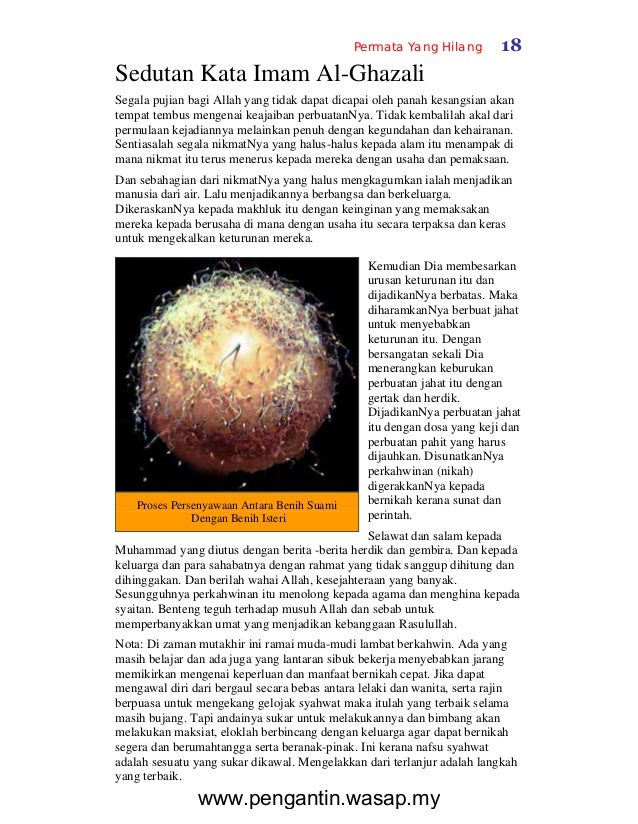 Permata Yang Hilang 18

Sedutan Kata Imam Al-Ghazali

Segala pujian bagi Allah yang tidak dapat dicapai oleh panah kesangsian akan tempat tembus mengenai keajaiban perbuatanNya. Tidak kembalilah akal dari permulaan kejadiannya melainkan penuh dengan kegundahan dan kehairanan. Sentiasalah segala nikmatNya yang halus-halus kepada alam itu menampak di mana nikmat itu terus menerus kepada mereka dengan usaha dan pemaksaan.

Dan sebahagian dari nikmatNya yang halus mengkagumkan ialah menjadikan manusia dari air. Lalu menjadikannya berbangsa dan berkeluarga. DikeraskanNya kepada makhluk itu dengan keinginan yang memaksakan mereka kepada berusaha di mana dengan usaha itu secara terpaksa dan keras untuk mengekalkan keturunan mereka.

Proses Persenyawaan Antara Benih Suami Dengan Benih Isteri

Kemudian Dia membesarkan urusan keturunan itu dan dijadikanNya berbatas. Maka diharamkanNya berbuat jahat untuk menyebabkan keturunan itu. Dengan bersangatan sekali Dia menerangkan keburukan perbuatan jahat itu dengan gertak dan herdik. DijadikanNya perbuatan jahat itu dengan dosa yang keji dan perbuatan pahit yang harus dijauhkan. DisunatkanNya perkahwinan (nikah) digerakkanNya kepada bernikah kerana sunat dan perintah.

Selawat dan salam kepada Muhammad yang diutus dengan berita -berita herdik dan gembira. Dan kepada keluarga dan para sahabatnya dengan rahmat yang tidak sanggup dihitung dan dihinggakan. Dan berilah wahai Allah, kesejahteraan yang banyak. Sesungguhnya perkahwinan itu menolong kepada agama dan menghina kepada syaitan. Benteng teguh terhadap musuh Allah dan sebab untuk memperbanyakkan umat yang menjadikan kebanggaan Rasulullah.

Nota: Di zaman mutakhir ini ramai muda-mudi lambat berkahwin. Ada yang masih belajar dan ada juga yang lantaran sibuk bekerja menyebabkan jarang memikirkan mengenai keperluan dan manfaat bernikah cepat. Jika dapat mengawal diri dari bergaul secara bebas antara lelaki dan wanita, serta rajin berpuasa untuk mengekang gelojak syahwat maka itulah yang terbaik selama masih bujang. Tapi andainya sukar untuk melakukannya dan bimbang akan melakukan maksiat, eloklah berbincang dengan keluarga agar dapat bernikah segera dan berumahtangga serta beranak-pinak. Ini kerana nafsu syahwat adalah sesuatu yang sukar dikawal. Mengelakkan dari terlanjur adalah langkah yang terbaik.

www.pengantin.wasap.my